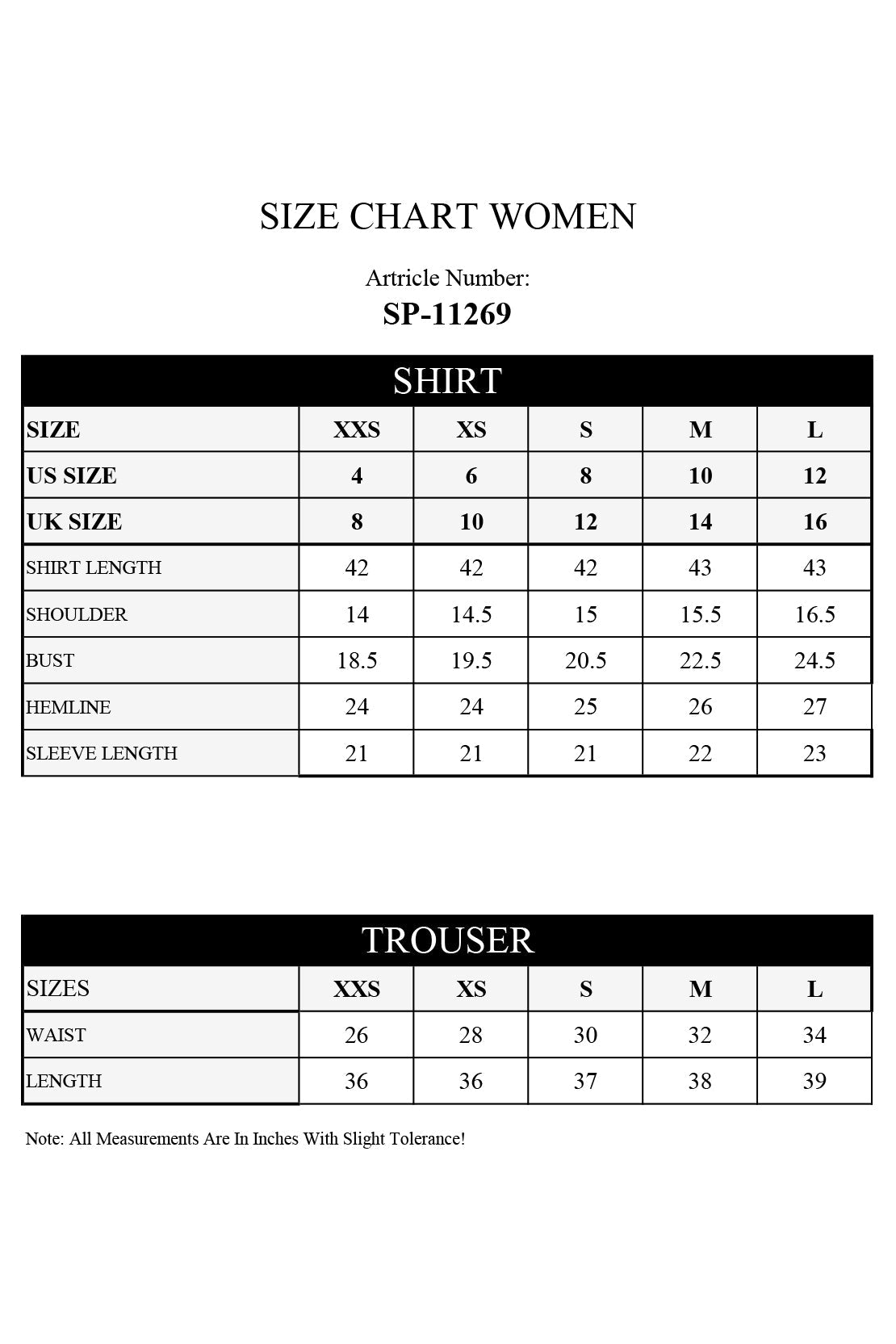 SIZE CHART WOMEN

Artricle Number:
SP-11269

SHIRT

| SIZE | XXS | XS | S | M | L |
|---|---|---|---|---|---|
| US SIZE | 4 | 6 | 8 | 10 | 12 |
| UK SIZE | 8 | 10 | 12 | 14 | 16 |
| SHIRT LENGTH | 42 | 42 | 42 | 43 | 43 |
| SHOULDER | 14 | 14.5 | 15 | 15.5 | 16.5 |
| BUST | 18.5 | 19.5 | 20.5 | 22.5 | 24.5 |
| HEMLINE | 24 | 24 | 25 | 26 | 27 |
| SLEEVE LENGTH | 21 | 21 | 21 | 22 | 23 |

TROUSER

| SIZES | XXS | XS | S | M | L |
|---|---|---|---|---|---|
| WAIST | 26 | 28 | 30 | 32 | 34 |
| LENGTH | 36 | 36 | 37 | 38 | 39 |

Note: All Measurements Are In Inches With Slight Tolerance!